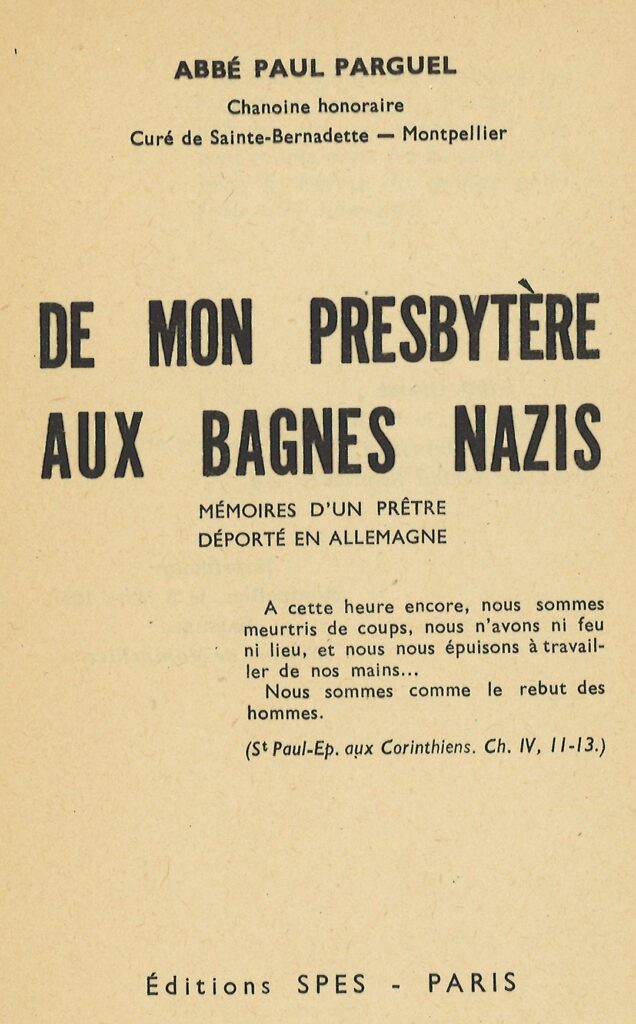 ABBÉ PAUL PARGUEL

Chanoine honoraire

Curé de Sainte-Bernadette — Montpellier

DE MON PRESBYTÈRE AUX BAGNES NAZIS

MÉMOIRES D'UN PRÊTRE DÉPORTÉ EN ALLEMAGNE

A cette heure encore, nous sommes meurtris de coups, nous n'avons ni feu ni lieu, et nous nous épuisons à travailler de nos mains...
Nous sommes comme le rebut des hommes.

(St Paul-Ep. aux Corinthiens. Ch. IV, 11-13.)

Éditions SPES - PARIS